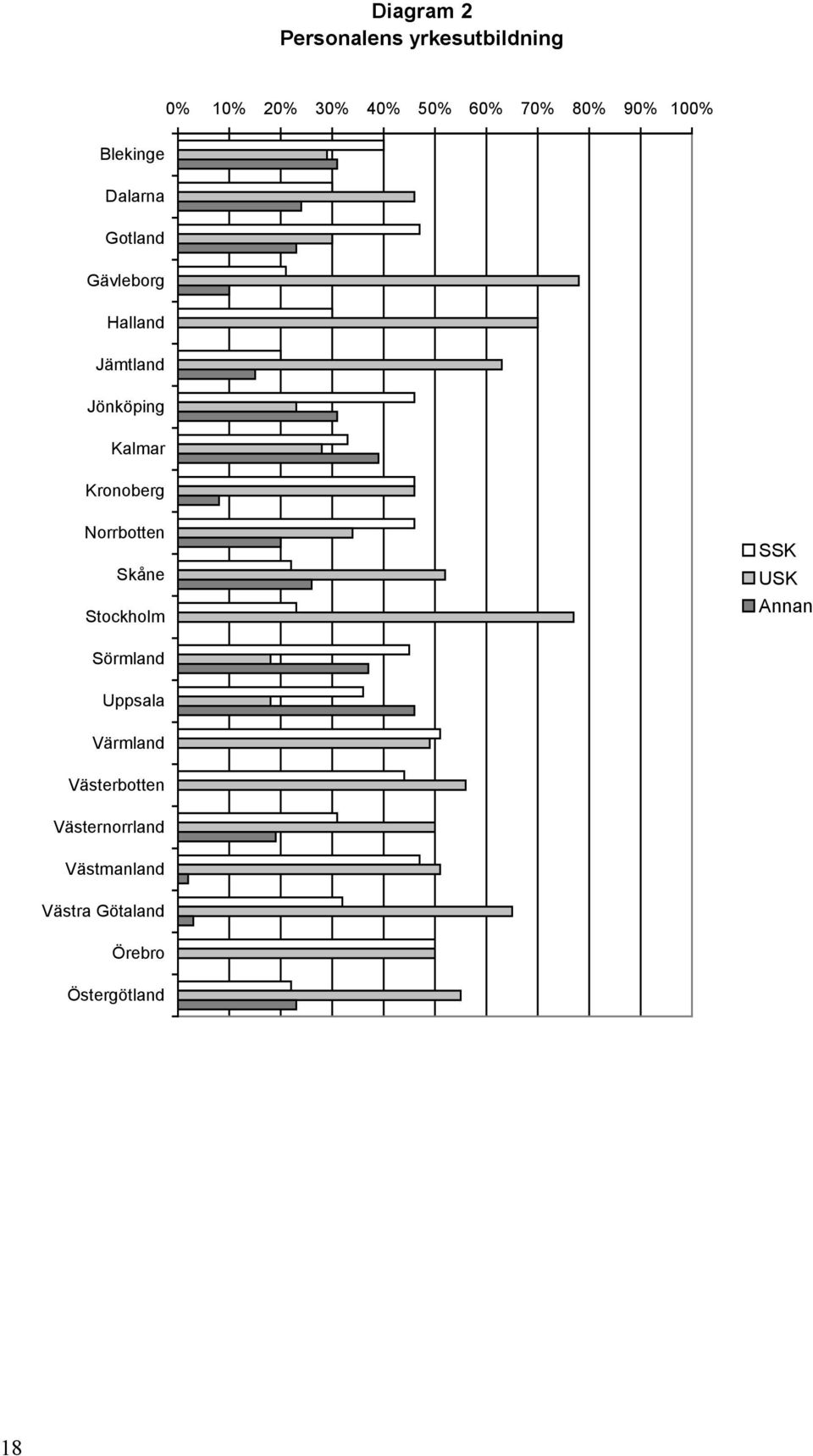 Diagram 2
Personalens yrkesutbildning

0% 10% 20% 30% 40% 50% 60% 70% 80% 90% 100%

Blekinge
Dalarna
Gotland
Gävleborg
Halland
Jämtland
Jönköping
Kalmar
Kronoberg
Norrbotten
Skåne
Stockholm
Sörmland
Uppsala
Värmland
Västerbotten
Västernorrland
Västmanland
Västra Götaland
Örebro
Östergötland

SSK
USK
Annan

18